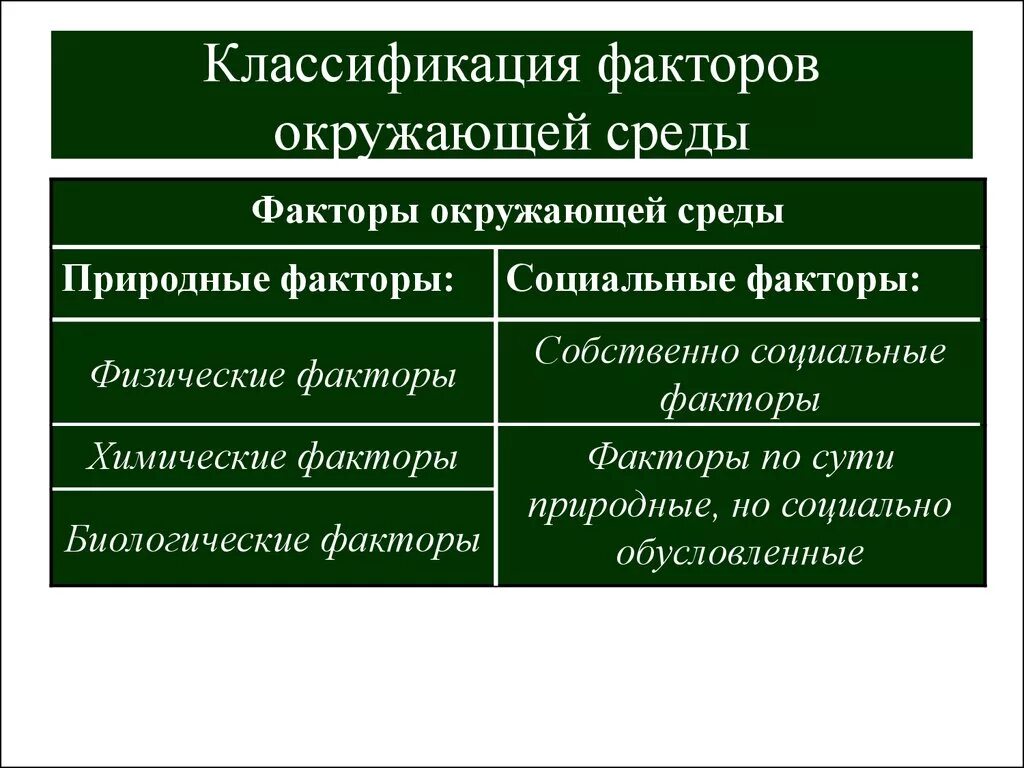 Классификация факторов окружающей среды

| Факторы окружающей среды | |
|---|---|
| Природные факторы: | Социальные факторы: |
| Физические факторы | Собственно социальные факторы |
| Химические факторы | Факторы по сути природные, но социально обусловленные |
| Биологические факторы | |